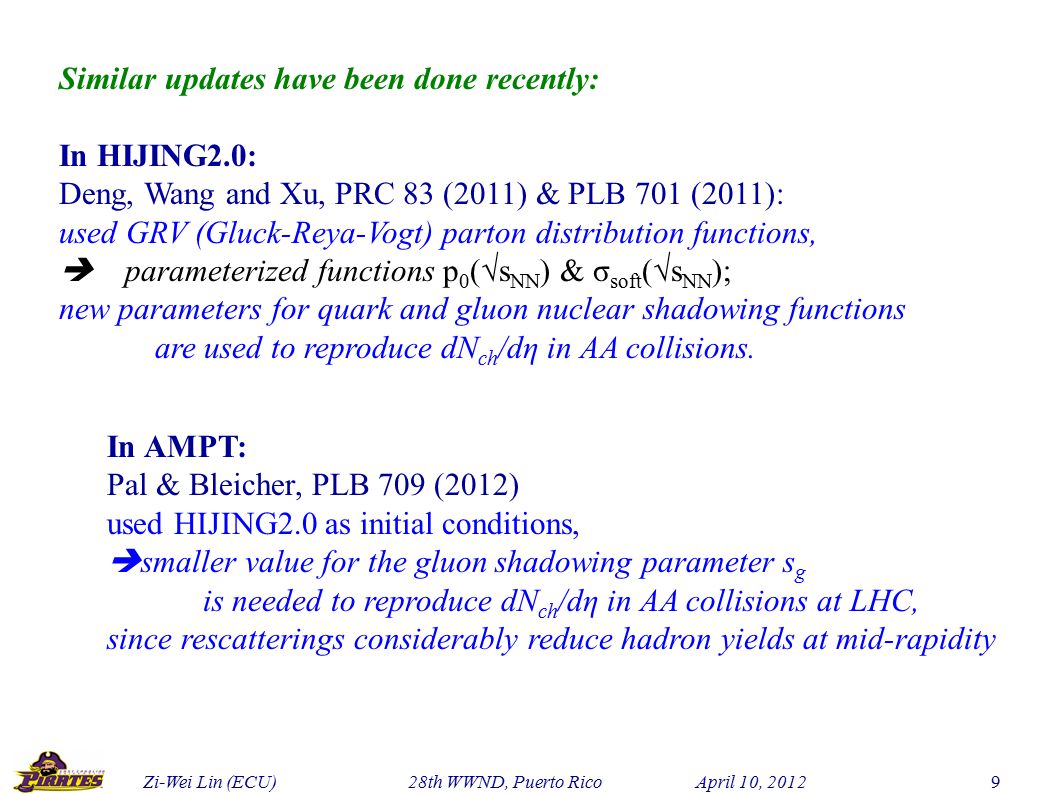 Similar updates have been done recently:

In HIJING2.0:
Deng, Wang and Xu, PRC 83 (2011) & PLB 701 (2011):
used GRV (Gluck-Reya-Vogt) parton distribution functions,
➔ parameterized functions $p_0(\sqrt{s_{NN}})$ & $\sigma_{soft}(\sqrt{s_{NN}})$;
new parameters for quark and gluon nuclear shadowing functions are used to reproduce $dN_{ch}/d\eta$ in AA collisions.

In AMPT:
Pal & Bleicher, PLB 709 (2012)
used HIJING2.0 as initial conditions,
➔smaller value for the gluon shadowing parameter $s_g$ is needed to reproduce $dN_{ch}/d\eta$ in AA collisions at LHC,
since rescatterings considerably reduce hadron yields at mid-rapidity

PIRATES

Zi-Wei Lin (ECU) 28th WWND, Puerto Rico April 10, 2012 9